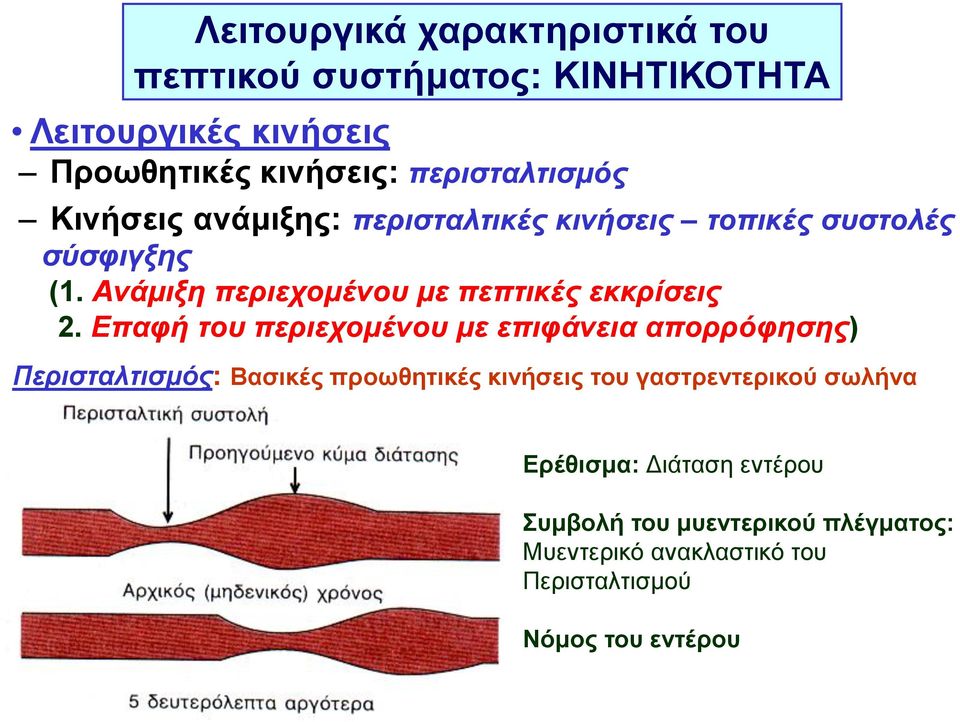 Λειτουργικά χαρακτηριστικά του πεπτικού συστήματος: ΚΙΝΗΤΙΚΟΤΗΤΑ

• Λειτουργικές κινήσεις
– Προωθητικές κινήσεις: περισταλτισμός
– Κινήσεις ανάμιξης: περισταλτικές κινήσεις – τοπικές συστολές σύσφιγξης
(1. Ανάμιξη περιεχομένου με πεπτικές εκκρίσεις
2. Επαφή του περιεχομένου με επιφάνεια απορρόφησης)

Περισταλτισμός: Βασικές προωθητικές κινήσεις του γαστρεντερικού σωλήνα

Περισταλτική συστολή

Προηγούμενο κύμα διάτασης

Αρχικός (μηδενικός) χρόνος

5 δευτερόλεπτα αργότερα

Ερέθισμα: Διάταση εντέρου

Συμβολή του μυεντερικού πλέγματος: Μυεντερικό ανακλαστικό του Περισταλτισμού

Νόμος του εντέρου